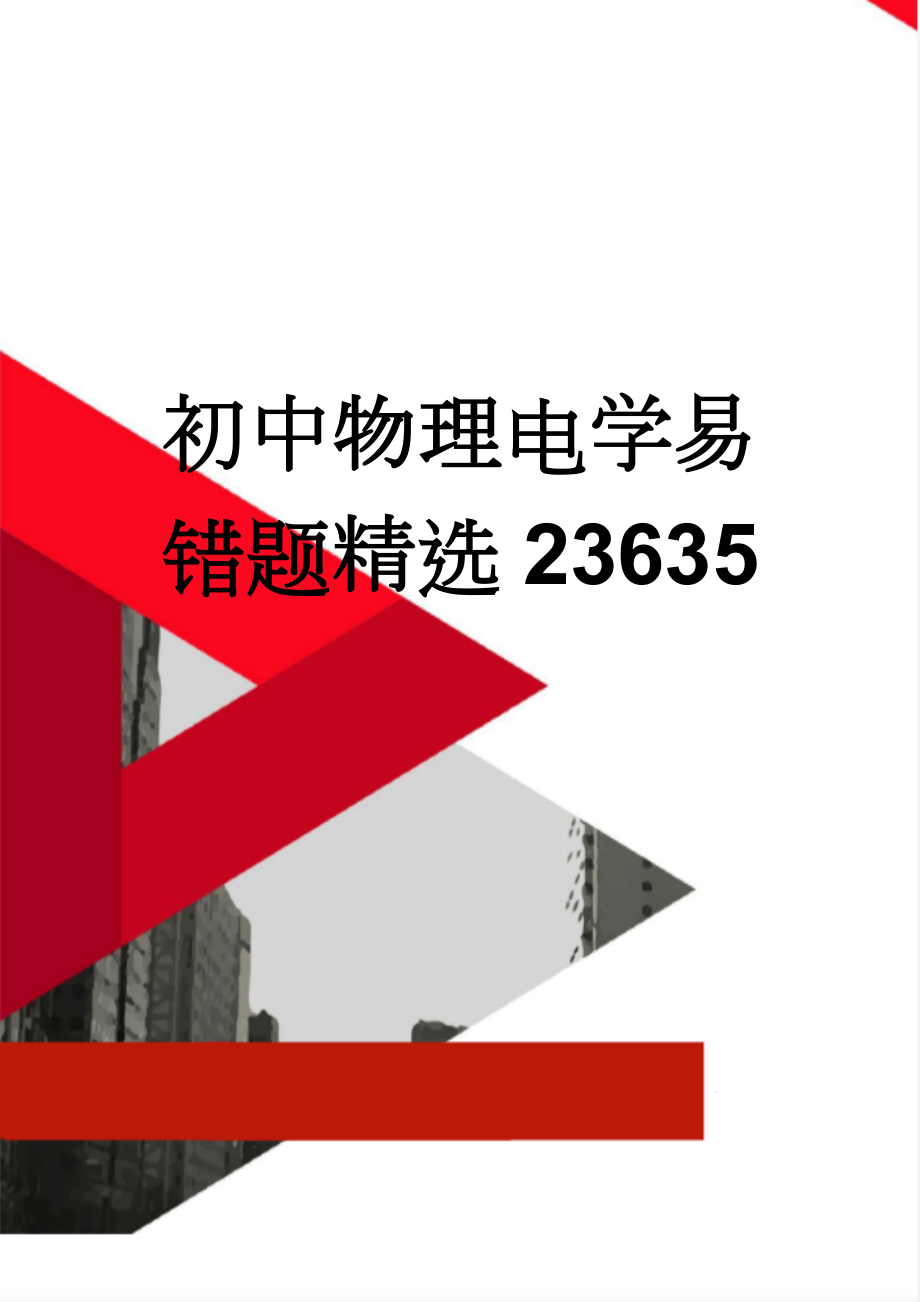 初中物理电学易错题精选 23635